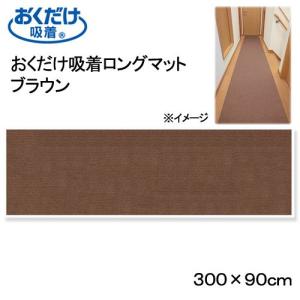 おくだけ
吸着®

おくだけ吸着ロングマット
ブラウン

※イメージ

300×90cm